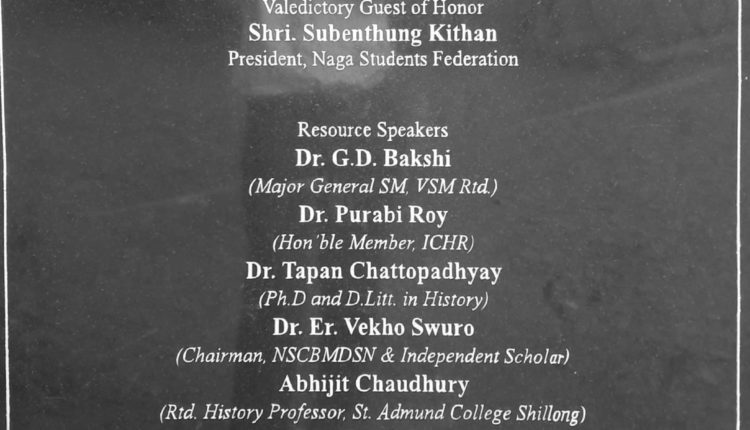 Valedictory Guest of Honor
Shri. Subenthung Kithan
President, Naga Students Federation

Resource Speakers
Dr. G.D. Bakshi
(Major General SM, VSM Rtd.)
Dr. Purabi Roy
(Hon'ble Member, ICHR)
Dr. Tapan Chattopadhyay
(Ph.D and D.Litt. in History)
Dr. Er. Vekho Swuro
(Chairman, NSCBMDSN & Independent Scholar)
Abhijit Chaudhury
(Rtd. History Professor, St. Admund College Shillong)